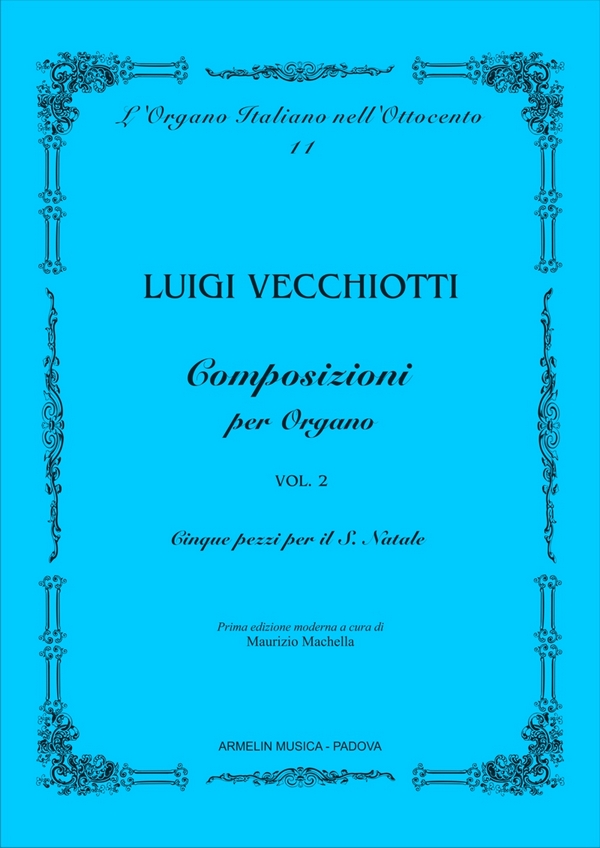 L'Organo Italiano nell'Ottocento
11

LUIGI VECCHIOTTI

Composizioni
per Organo

VOL. 2

Cinque pezzi per il S. Natale

Prima edizione moderna a cura di
Maurizio Machella

ARMELIN MUSICA - PADOVA